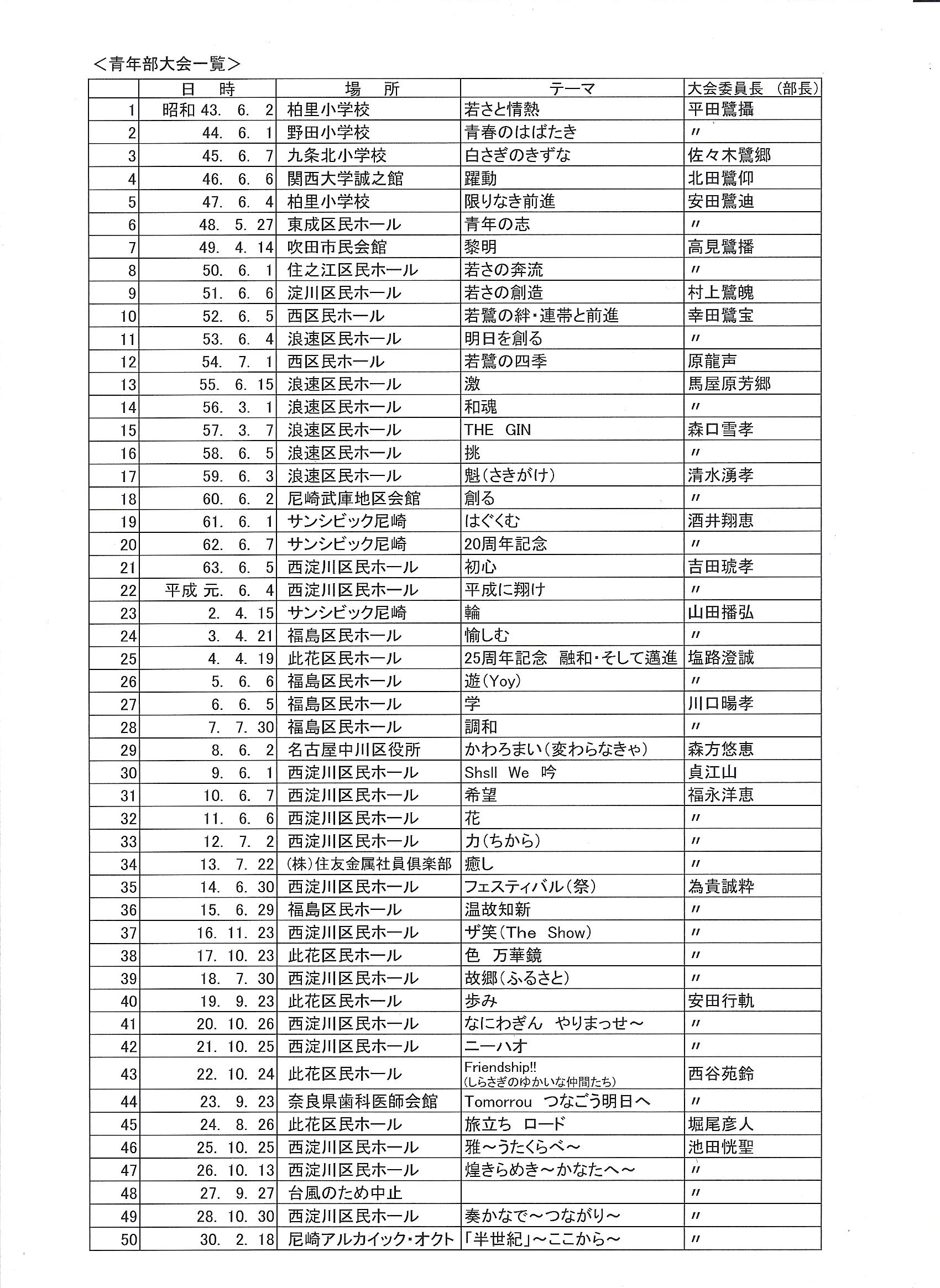 ＜青年部大会一覧＞

| | 日　時 | 場　所 | テーマ | 大会委員長（部長） |
|---|---|---|---|---|
| 1 | 昭和 43. 6. 2 | 柏里小学校 | 若さと情熱 | 平田鷺攝 |
| 2 | 44. 6. 1 | 野田小学校 | 青春のはばたき | 〃 |
| 3 | 45. 6. 7 | 九条北小学校 | 白さぎのきずな | 佐々木鷺郷 |
| 4 | 46. 6. 6 | 関西大学誠之館 | 躍動 | 北田鷺仰 |
| 5 | 47. 6. 4 | 柏里小学校 | 限りなき前進 | 安田鷺迪 |
| 6 | 48. 5. 27 | 東成区民ホール | 青年の志 | 〃 |
| 7 | 49. 4. 14 | 吹田市民会館 | 黎明 | 高見鷺播 |
| 8 | 50. 6. 1 | 住之江区民ホール | 若さの奔流 | 〃 |
| 9 | 51. 6. 6 | 淀川区民ホール | 若さの創造 | 村上鷺魄 |
| 10 | 52. 6. 5 | 西区民ホール | 若鷺の絆・連帯と前進 | 幸田鷺宝 |
| 11 | 53. 6. 4 | 浪速区民ホール | 明日を創る | 〃 |
| 12 | 54. 7. 1 | 西区民ホール | 若鷺の四季 | 原龍声 |
| 13 | 55. 6. 15 | 浪速区民ホール | 激 | 馬屋原芳郷 |
| 14 | 56. 3. 1 | 浪速区民ホール | 和魂 | 〃 |
| 15 | 57. 3. 7 | 浪速区民ホール | THE GIN | 森口雪孝 |
| 16 | 58. 6. 5 | 浪速区民ホール | 挑 | 〃 |
| 17 | 59. 6. 3 | 浪速区民ホール | 魁（さきがけ） | 清水湧孝 |
| 18 | 60. 6. 2 | 尼崎武庫地区会館 | 創る | 〃 |
| 19 | 61. 6. 1 | サンシビック尼崎 | はぐくむ | 酒井翔恵 |
| 20 | 62. 6. 7 | サンシビック尼崎 | 20周年記念 | 〃 |
| 21 | 63. 6. 5 | 西淀川区民ホール | 初心 | 吉田琥孝 |
| 22 | 平成 元. 6. 4 | 西淀川区民ホール | 平成に翔け | 〃 |
| 23 | 2. 4. 15 | サンシビック尼崎 | 輪 | 山田播弘 |
| 24 | 3. 4. 21 | 福島区民ホール | 愉しむ | 〃 |
| 25 | 4. 4. 19 | 此花区民ホール | 25周年記念　融和・そして邁進 | 塩路澄誠 |
| 26 | 5. 6. 6 | 福島区民ホール | 遊（Yoy） | 〃 |
| 27 | 6. 6. 5 | 福島区民ホール | 学 | 川口暘孝 |
| 28 | 7. 7. 30 | 福島区民ホール | 調和 | 〃 |
| 29 | 8. 6. 2 | 名古屋中川区役所 | かわろまい（変わらなきゃ） | 森方悠恵 |
| 30 | 9. 6. 1 | 西淀川区民ホール | Shsll We 吟 | 貞江山 |
| 31 | 10. 6. 7 | 西淀川区民ホール | 希望 | 福永洋恵 |
| 32 | 11. 6. 6 | 西淀川区民ホール | 花 | 〃 |
| 33 | 12. 7. 2 | 西淀川区民ホール | 力（ちから） | 〃 |
| 34 | 13. 7. 22 | （株）住友金属社員倶楽部 | 癒し | 〃 |
| 35 | 14. 6. 30 | 西淀川区民ホール | フェスティバル（祭） | 為貴誠粋 |
| 36 | 15. 6. 29 | 福島区民ホール | 温故知新 | 〃 |
| 37 | 16. 11. 23 | 西淀川区民ホール | ザ笑（The Show） | 〃 |
| 38 | 17. 10. 23 | 此花区民ホール | 色　万華鏡 | 〃 |
| 39 | 18. 7. 30 | 西淀川区民ホール | 故郷（ふるさと） | 〃 |
| 40 | 19. 9. 23 | 此花区民ホール | 歩み | 安田行軌 |
| 41 | 20. 10. 26 | 西淀川区民ホール | なにわぎん　やりまっせ～ | 〃 |
| 42 | 21. 10. 25 | 西淀川区民ホール | ニーハオ | 〃 |
| 43 | 22. 10. 24 | 此花区民ホール | Friendship!! （しらさぎのゆかいな仲間たち） | 西谷苑鈴 |
| 44 | 23. 9. 23 | 奈良県歯科医師会館 | Tomorrou　つなごう明日へ | 〃 |
| 45 | 24. 8. 26 | 此花区民ホール | 旅立ち　ロード | 堀尾彦人 |
| 46 | 25. 10. 25 | 西淀川区民ホール | 雅～うたくらべ～ | 池田恍聖 |
| 47 | 26. 10. 13 | 西淀川区民ホール | 煌きらめき～かなたへ～ | 〃 |
| 48 | 27. 9. 27 | 台風のため中止 | | 〃 |
| 49 | 28. 10. 30 | 西淀川区民ホール | 奏かなで～つながり～ | 〃 |
| 50 | 30. 2. 18 | 尼崎アルカイック・オクト | 「半世紀」～ここから～ | 〃 |